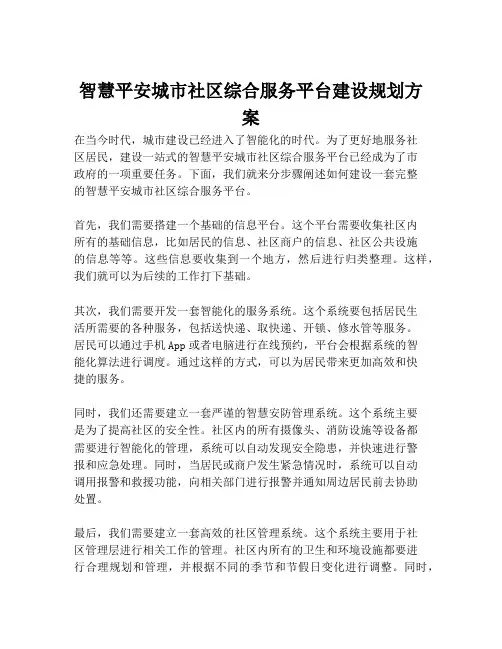 智慧平安城市社区综合服务平台建设规划方案

在当今时代，城市建设已经进入了智能化的时代。为了更好地服务社区居民，建设一站式的智慧平安城市社区综合服务平台已经成为了市政府的一项重要任务。下面，我们就来分步骤阐述如何建设一套完整的智慧平安城市社区综合服务平台。

首先，我们需要搭建一个基础的信息平台。这个平台需要收集社区内所有的基础信息，比如居民的信息、社区商户的信息、社区公共设施的信息等等。这些信息要收集到一个地方，然后进行归类整理。这样，我们就可以为后续的工作打下基础。

其次，我们需要开发一套智能化的服务系统。这个系统要包括居民生活所需要的各种服务，包括送快递、取快递、开锁、修水管等服务。居民可以通过手机App或者电脑进行在线预约，平台会根据系统的智能化算法进行调度。通过这样的方式，可以为居民带来更加高效和快捷的服务。

同时，我们还需要建立一套严谨的智慧安防管理系统。这个系统主要是为了提高社区的安全性。社区内的所有摄像头、消防设施等设备都需要进行智能化的管理，系统可以自动发现安全隐患，并快速进行警报和应急处理。同时，当居民或商户发生紧急情况时，系统可以自动调用报警和救援功能，向相关部门进行报警并通知周边居民前去协助处置。

最后，我们需要建立一套高效的社区管理系统。这个系统主要用于社区管理层进行相关工作的管理。社区内所有的卫生和环境设施都要进行合理规划和管理，并根据不同的季节和节假日变化进行调整。同时，